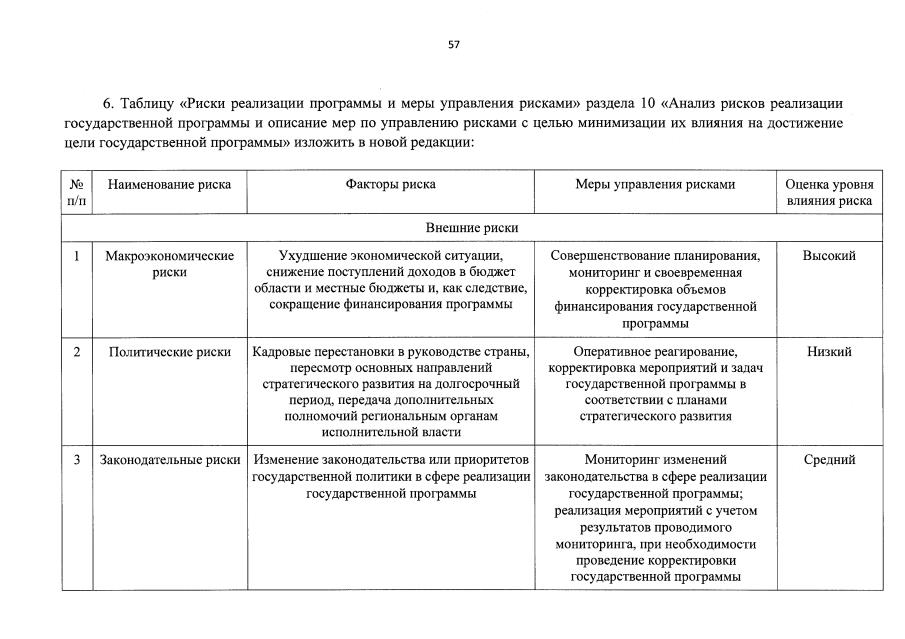 57

6. Таблицу «Риски реализации программы и меры управления рисками» раздела 10 «Анализ рисков реализации государственной программы и описание мер по управлению рисками с целью минимизации их влияния на достижение цели государственной программы» изложить в новой редакции:

| № п/п | Наименование риска | Факторы риска | Меры управления рисками | Оценка уровня влияния риска |
|---|---|---|---|---|
| Внешние риски | | | | |
| 1 | Макроэкономические риски | Ухудшение экономической ситуации, снижение поступлений доходов в бюджет области и местные бюджеты и, как следствие, сокращение финансирования программы | Совершенствование планирования, мониторинг и своевременная корректировка объемов финансирования государственной программы | Высокий |
| 2 | Политические риски | Кадровые перестановки в руководстве страны, пересмотр основных направлений стратегического развития на долгосрочный период, передача дополнительных полномочий региональным органам исполнительной власти | Оперативное реагирование, корректировка мероприятий и задач государственной программы в соответствии с планами стратегического развития | Низкий |
| 3 | Законодательные риски | Изменение законодательства или приоритетов государственной политики в сфере реализации государственной программы | Мониторинг изменений законодательства в сфере реализации государственной программы; реализация мероприятий с учетом результатов проводимого мониторинга, при необходимости проведение корректировки государственной программы | Средний |